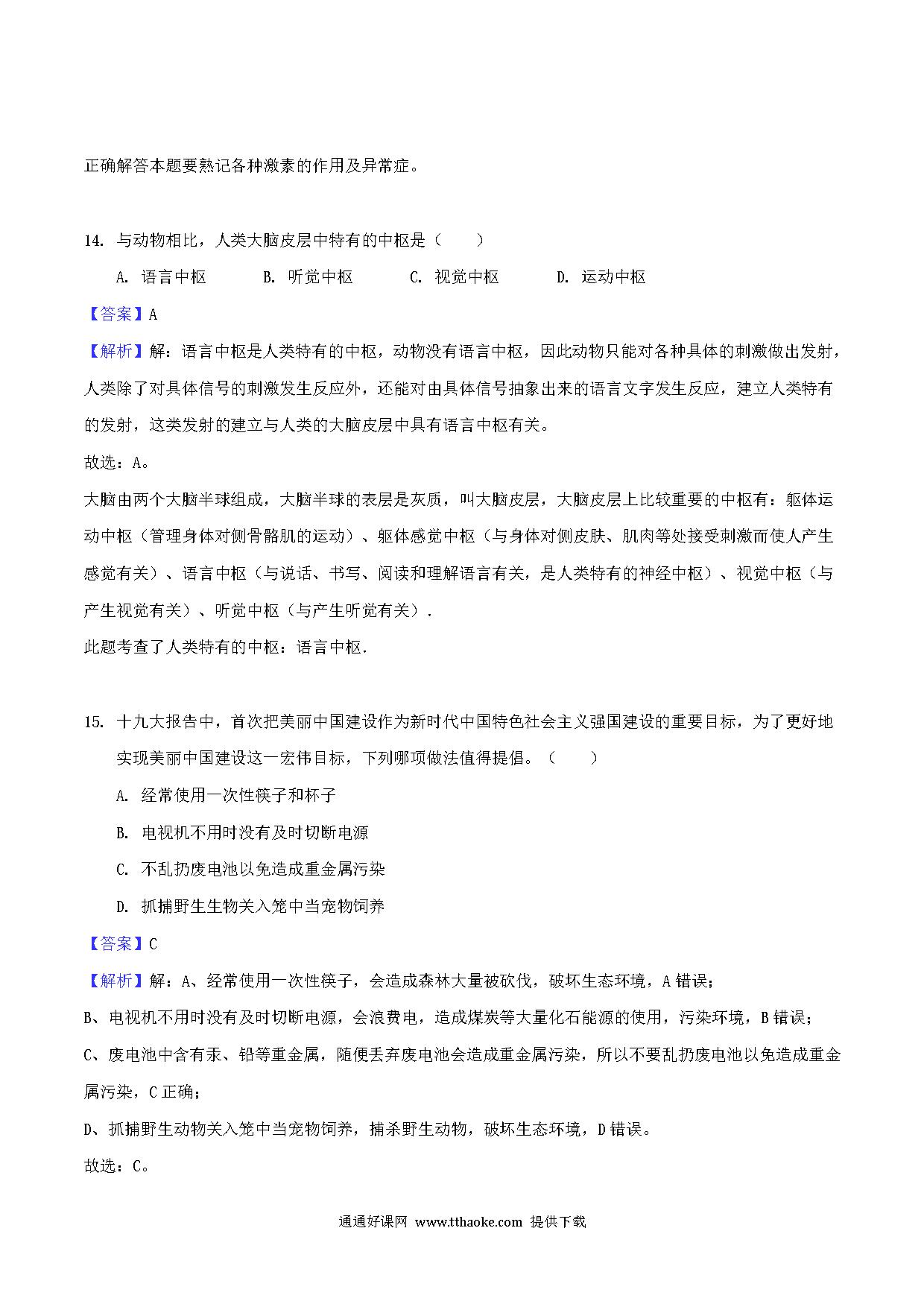 正确解答本题要熟记各种激素的作用及异常症。

14. 与动物相比，人类大脑皮层中特有的中枢是（　　）

A. 语言中枢　　B. 听觉中枢　　C. 视觉中枢　　D. 运动中枢

【答案】A

【解析】解：语言中枢是人类特有的中枢，动物没有语言中枢，因此动物只能对各种具体的刺激做出发射，人类除了对具体信号的刺激发生反应外，还能对由具体信号抽象出来的语言文字发生反应，建立人类特有的发射，这类发射的建立与人类的大脑皮层中具有语言中枢有关。

故选：A。

大脑由两个大脑半球组成，大脑半球的表层是灰质，叫大脑皮层，大脑皮层上比较重要的中枢有：躯体运动中枢（管理身体对侧骨骼肌的运动）、躯体感觉中枢（与身体对侧皮肤、肌肉等处接受刺激而使人产生感觉有关）、语言中枢（与说话、书写、阅读和理解语言有关，是人类特有的神经中枢）、视觉中枢（与产生视觉有关）、听觉中枢（与产生听觉有关）.

此题考查了人类特有的中枢：语言中枢.

15. 十九大报告中，首次把美丽中国建设作为新时代中国特色社会主义强国建设的重要目标，为了更好地实现美丽中国建设这一宏伟目标，下列哪项做法值得提倡。（　　）

A. 经常使用一次性筷子和杯子

B. 电视机不用时没有及时切断电源

C. 不乱扔废电池以免造成重金属污染

D. 抓捕野生生物关入笼中当宠物饲养

【答案】C

【解析】解：A、经常使用一次性筷子，会造成森林大量被砍伐，破坏生态环境，A 错误；

B、电视机不用时没有及时切断电源，会浪费电，造成煤炭等大量化石能源的使用，污染环境，B 错误；

C、废电池中含有汞、铅等重金属，随便丢弃废电池会造成重金属污染，所以不要乱扔废电池以免造成重金属污染，C 正确；

D、抓捕野生动物关入笼中当宠物饲养，捕杀野生动物，破坏生态环境，D 错误。

故选：C。

通通好课网 www.tthaoke.com 提供下载